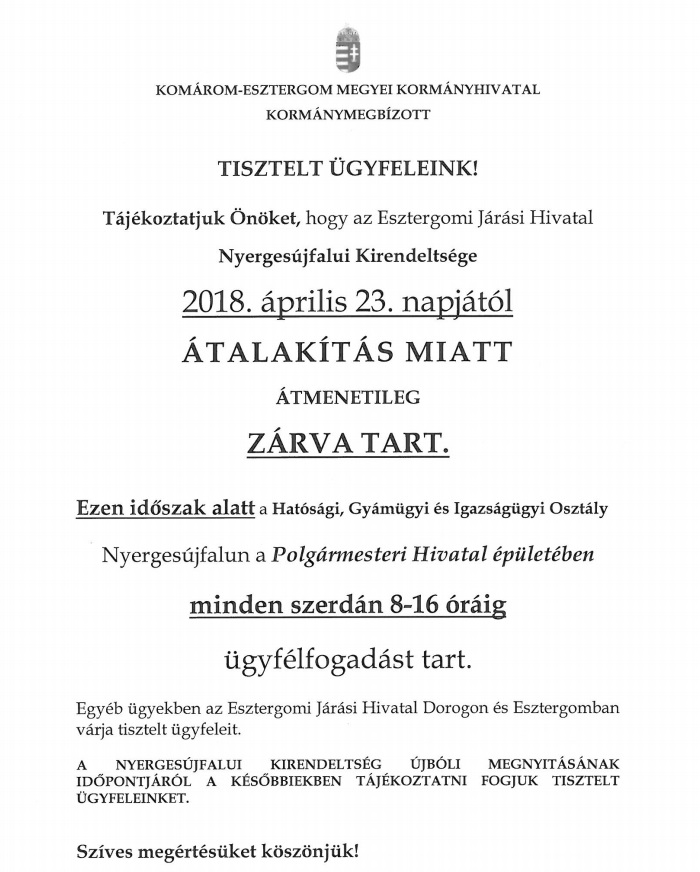 KOMÁROM-ESZTERGOM MEGYEI KORMÁNYHIVATAL
KORMÁNYMEGBÍZOTT

TISZTELT ÜGYFELEINK!

Tájékoztatjuk Önöket, hogy az Esztergomi Járási Hivatal

Nyergesújfalui Kirendeltsége

2018. április 23. napjától

ÁTALAKÍTÁS MIATT

ÁTMENETILEG

ZÁRVA TART.

Ezen időszak alatt a Hatósági, Gyámügyi és Igazságügyi Osztály

Nyergesújfalun a Polgármesteri Hivatal épületében

minden szerdán 8-16 óráig

ügyfélfogadást tart.

Egyéb ügyekben az Esztergomi Járási Hivatal Dorogon és Esztergomban várja tisztelt ügyfeleit.

A NYERGESÚJFALUI KIRENDELTSÉG ÚJBÓLI MEGNYITÁSÁNAK IDŐPONTJÁRÓL A KÉSŐBBIEKBEN TÁJÉKOZTATNI FOGJUK TISZTELT ÜGYFELEINKET.

Szíves megértésüket köszönjük!